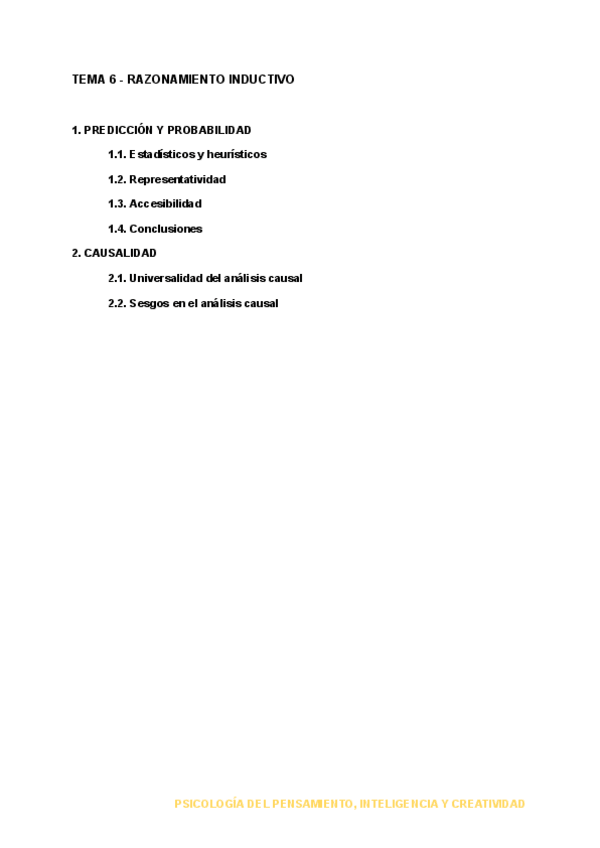 TEMA 6 - RAZONAMIENTO INDUCTIVO

1. PREDICCIÓN Y PROBABILIDAD

1.1. Estadísticos y heurísticos

1.2. Representatividad

1.3. Accesibilidad

1.4. Conclusiones

2. CAUSALIDAD

2.1. Universalidad del análisis causal

2.2. Sesgos en el análisis causal

PSICOLOGÍA DEL PENSAMIENTO, INTELIGENCIA Y CREATIVIDAD